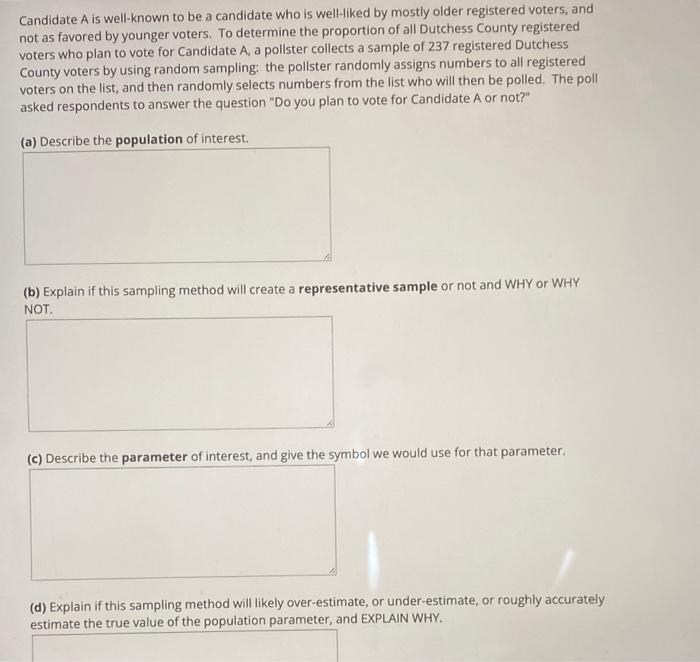 Candidate A is well-known to be a candidate who is well-liked by mostly older registered voters, and not as favored by younger voters. To determine the proportion of all Dutchess County registered voters who plan to vote for Candidate A, a pollster collects a sample of 237 registered Dutchess County voters by using random sampling: the pollster randomly assigns numbers to all registered voters on the list, and then randomly selects numbers from the list who will then be polled. The poll asked respondents to answer the question "Do you plan to vote for Candidate A or not?"

(a) Describe the population of interest.

(b) Explain if this sampling method will create a representative sample or not and WHY or WHY NOT.

(c) Describe the parameter of interest, and give the symbol we would use for that parameter.

(d) Explain if this sampling method will likely over-estimate, or under-estimate, or roughly accurately estimate the true value of the population parameter, and EXPLAIN WHY.